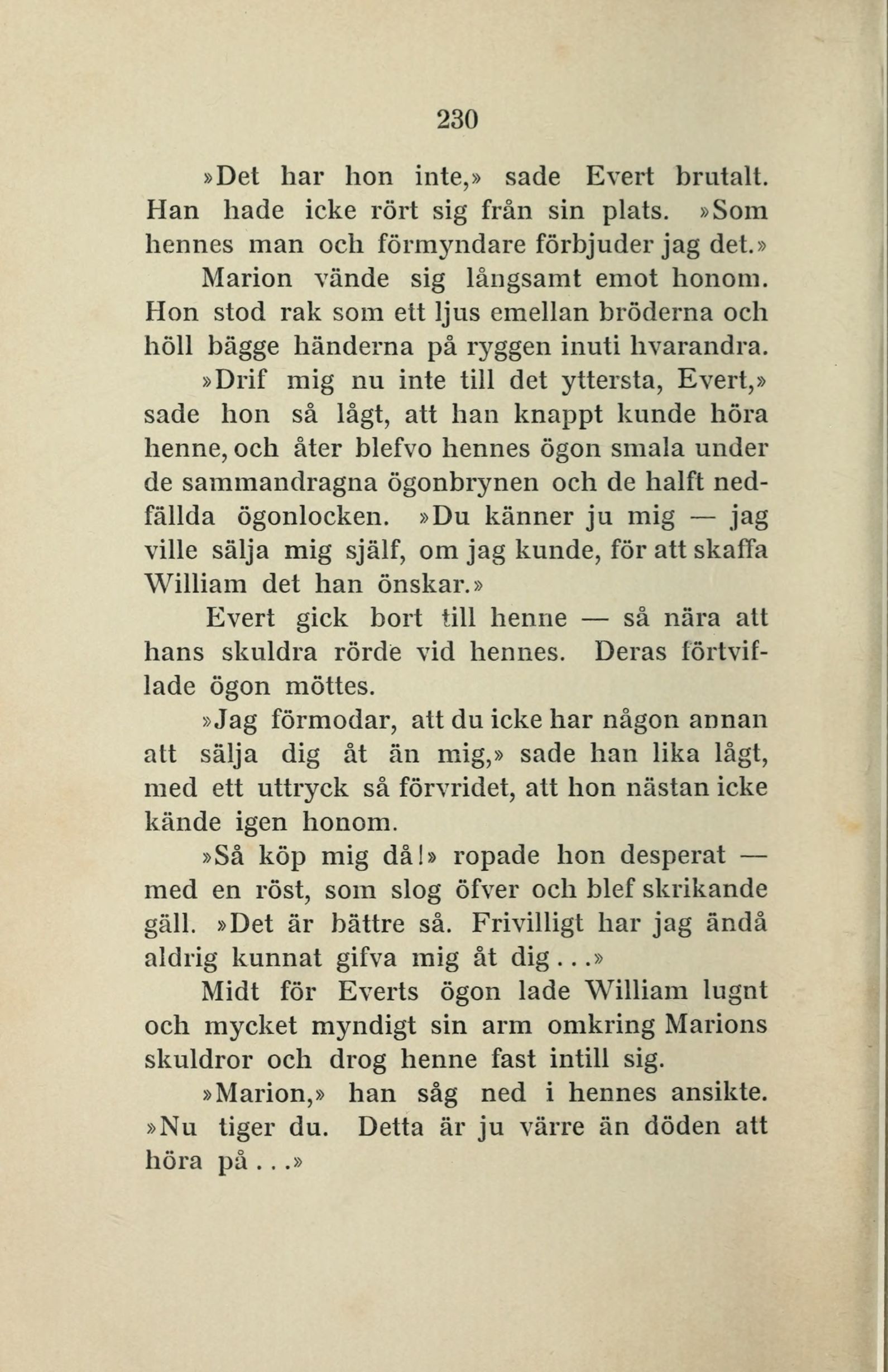 230

»Det har hon inte,» sade Evert brutalt. Han hade icke rört sig från sin plats. »Som hennes man och förmyndare förbjuder jag det.»

Marion vände sig långsamt emot honom. Hon stod rak som ett ljus emellan bröderna och höll bägge händerna på ryggen inuti hvarandra.

»Drif mig nu inte till det yttersta, Evert,» sade hon så lågt, att han knappt kunde höra henne, och åter blefvo hennes ögon smala under de sammandragna ögonbrynen och de halft nedfällda ögonlocken. »Du känner ju mig — jag ville sälja mig själf, om jag kunde, för att skaffa William det han önskar.»

Evert gick bort till henne — så nära att hans skuldra rörde vid hennes. Deras förtviflade ögon möttes.

»Jag förmodar, att du icke har någon annan att sälja dig åt än mig,» sade han lika lågt, med ett uttryck så förvridet, att hon nästan icke kände igen honom.

»Så köp mig då!» ropade hon desperat — med en röst, som slog öfver och blef skrikande gäll. »Det är bättre så. Frivilligt har jag ändå aldrig kunnat gifva mig åt dig...»

Midt för Everts ögon lade William lugnt och mycket myndigt sin arm omkring Marions skuldror och drog henne fast intill sig.

»Marion,» han såg ned i hennes ansikte. »Nu tiger du. Detta är ju värre än döden att höra på...»